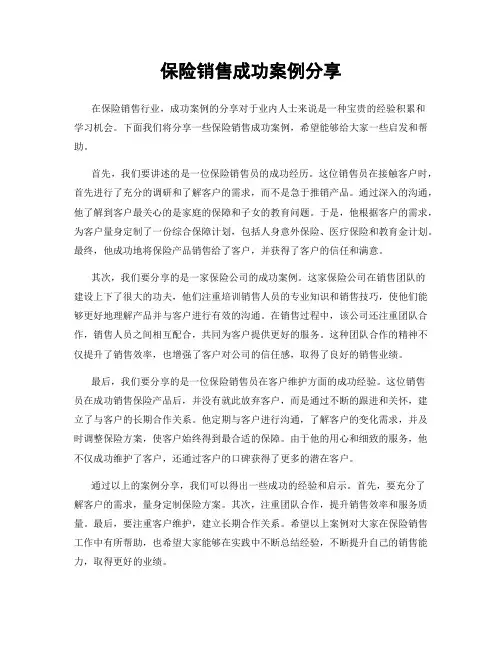 保险销售成功案例分享

在保险销售行业，成功案例的分享对于业内人士来说是一种宝贵的经验积累和学习机会。下面我们将分享一些保险销售成功案例，希望能够给大家一些启发和帮助。

首先，我们要讲述的是一位保险销售员的成功经历。这位销售员在接触客户时，首先进行了充分的调研和了解客户的需求，而不是急于推销产品。通过深入的沟通，他了解到客户最关心的是家庭的保障和子女的教育问题。于是，他根据客户的需求，为客户量身定制了一份综合保障计划，包括人身意外保险、医疗保险和教育金计划。最终，他成功地将保险产品销售给了客户，并获得了客户的信任和满意。

其次，我们要分享的是一家保险公司的成功案例。这家保险公司在销售团队的建设上下了很大的功夫，他们注重培训销售人员的专业知识和销售技巧，使他们能够更好地理解产品并与客户进行有效的沟通。在销售过程中，该公司还注重团队合作，销售人员之间相互配合，共同为客户提供更好的服务。这种团队合作的精神不仅提升了销售效率，也增强了客户对公司的信任感，取得了良好的销售业绩。

最后，我们要分享的是一位保险销售员在客户维护方面的成功经验。这位销售员在成功销售保险产品后，并没有就此放弃客户，而是通过不断的跟进和关怀，建立了与客户的长期合作关系。他定期与客户进行沟通，了解客户的变化需求，并及时调整保险方案，使客户始终得到最合适的保障。由于他的用心和细致的服务，他不仅成功维护了客户，还通过客户的口碑获得了更多的潜在客户。

通过以上的案例分享，我们可以得出一些成功的经验和启示。首先，要充分了解客户的需求，量身定制保险方案。其次，注重团队合作，提升销售效率和服务质量。最后，要注重客户维护，建立长期合作关系。希望以上案例对大家在保险销售工作中有所帮助，也希望大家能够在实践中不断总结经验，不断提升自己的销售能力，取得更好的业绩。